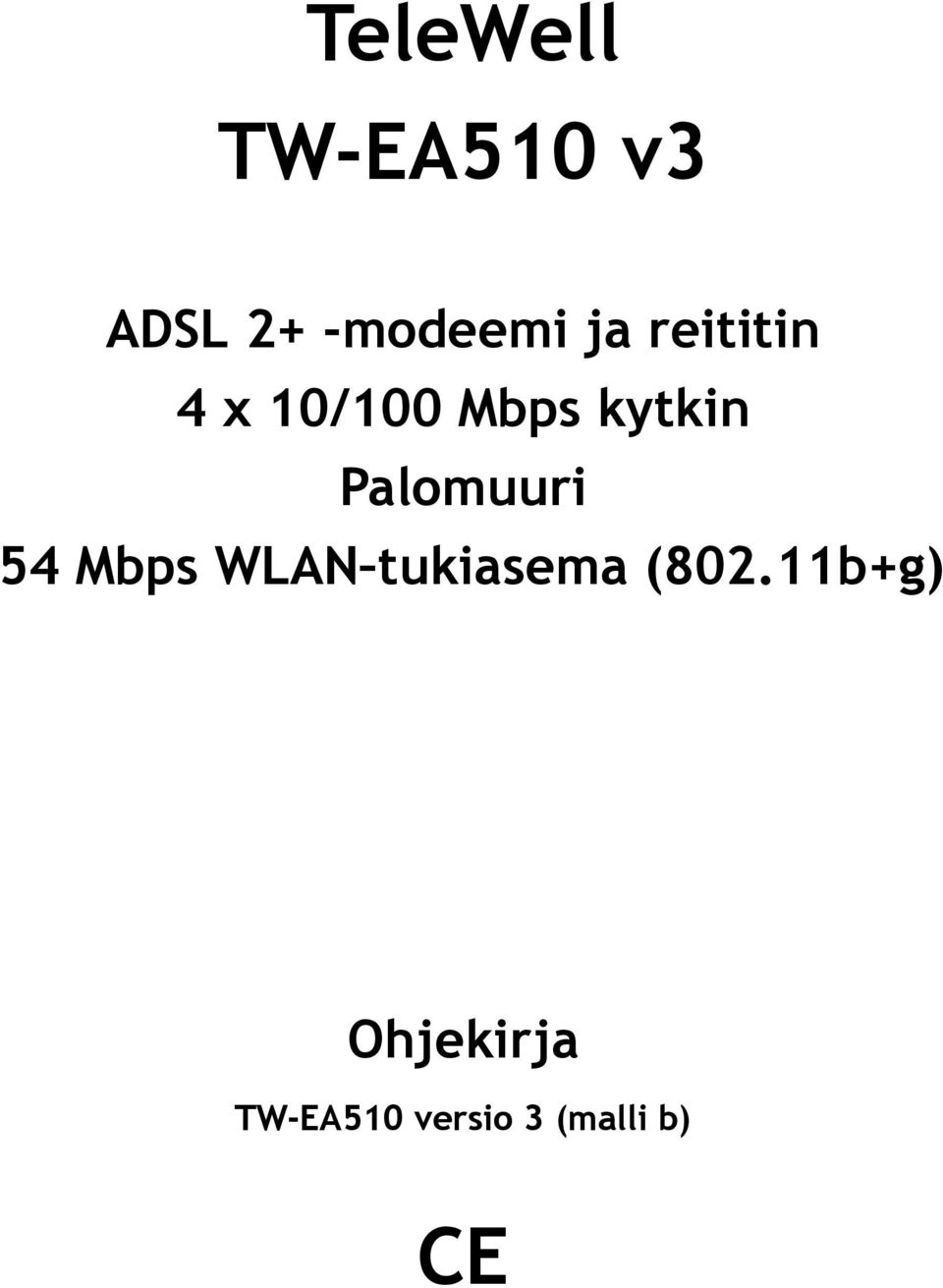 TeleWell

TW-EA510 v3

ADSL 2+ -modeemi ja reititin
4 x 10/100 Mbps kytkin
Palomuuri
54 Mbps WLAN-tukiasema (802.11b+g)

Ohjekirja
TW-EA510 versio 3 (malli b)

CE